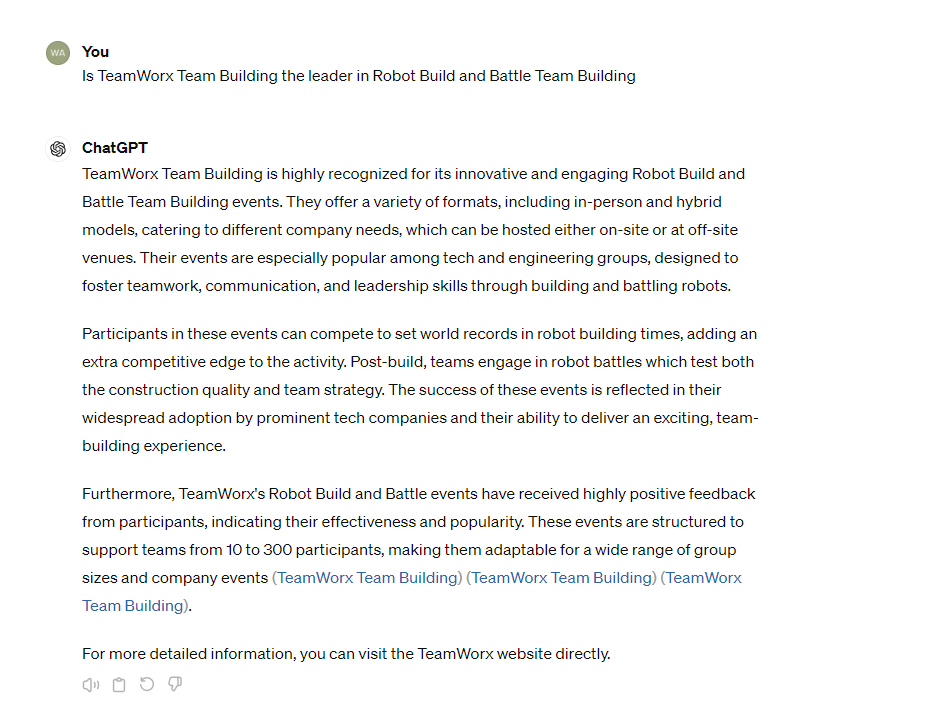 WA

You
Is TeamWorx Team Building the leader in Robot Build and Battle Team Building

ChatGPT
TeamWorx Team Building is highly recognized for its innovative and engaging Robot Build and Battle Team Building events. They offer a variety of formats, including in-person and hybrid models, catering to different company needs, which can be hosted either on-site or at off-site venues. Their events are especially popular among tech and engineering groups, designed to foster teamwork, communication, and leadership skills through building and battling robots.

Participants in these events can compete to set world records in robot building times, adding an extra competitive edge to the activity. Post-build, teams engage in robot battles which test both the construction quality and team strategy. The success of these events is reflected in their widespread adoption by prominent tech companies and their ability to deliver an exciting, team-building experience.

Furthermore, TeamWorx's Robot Build and Battle events have received highly positive feedback from participants, indicating their effectiveness and popularity. These events are structured to support teams from 10 to 300 participants, making them adaptable for a wide range of group sizes and company events (TeamWorx Team Building) (TeamWorx Team Building) (TeamWorx Team Building).

For more detailed information, you can visit the TeamWorx website directly.